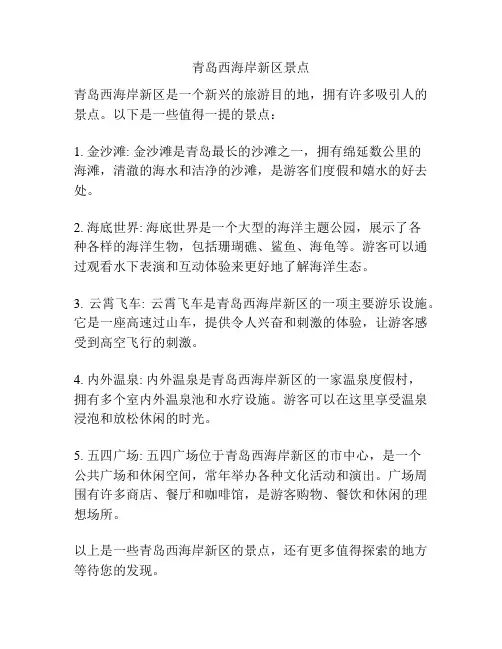 青岛西海岸新区景点

青岛西海岸新区是一个新兴的旅游目的地，拥有许多吸引人的景点。以下是一些值得一提的景点：

1. 金沙滩: 金沙滩是青岛最长的沙滩之一，拥有绵延数公里的海滩，清澈的海水和洁净的沙滩，是游客们度假和嬉水的好去处。

2. 海底世界: 海底世界是一个大型的海洋主题公园，展示了各种各样的海洋生物，包括珊瑚礁、鲨鱼、海龟等。游客可以通过观看水下表演和互动体验来更好地了解海洋生态。

3. 云霄飞车: 云霄飞车是青岛西海岸新区的一项主要游乐设施。它是一座高速过山车，提供令人兴奋和刺激的体验，让游客感受到高空飞行的刺激。

4. 内外温泉: 内外温泉是青岛西海岸新区的一家温泉度假村，拥有多个室内外温泉池和水疗设施。游客可以在这里享受温泉浸泡和放松休闲的时光。

5. 五四广场: 五四广场位于青岛西海岸新区的市中心，是一个公共广场和休闲空间，常年举办各种文化活动和演出。广场周围有许多商店、餐厅和咖啡馆，是游客购物、餐饮和休闲的理想场所。

以上是一些青岛西海岸新区的景点，还有更多值得探索的地方等待您的发现。